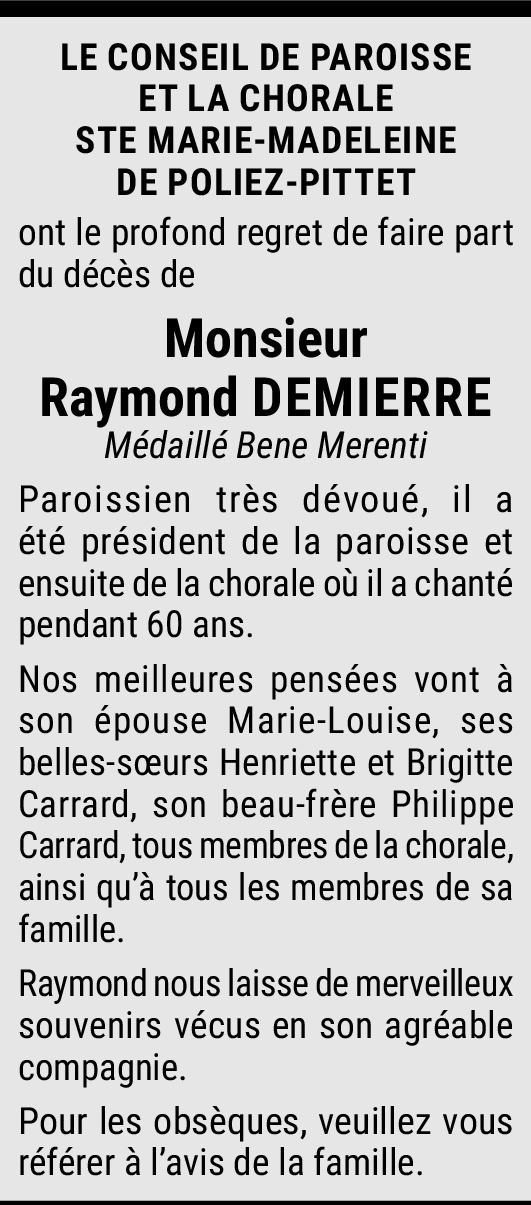 LE CONSEIL DE PAROISSE
ET LA CHORALE
STE MARIE-MADELEINE
DE POLIEZ-PITTET

ont le profond regret de faire part du décès de

Monsieur
Raymond DEMIERRE

Médaillé Bene Merenti

Paroissien très dévoué, il a été président de la paroisse et ensuite de la chorale où il a chanté pendant 60 ans.

Nos meilleures pensées vont à son épouse Marie-Louise, ses belles-sœurs Henriette et Brigitte Carrard, son beau-frère Philippe Carrard, tous membres de la chorale, ainsi qu'à tous les membres de sa famille.

Raymond nous laisse de merveilleux souvenirs vécus en son agréable compagnie.

Pour les obsèques, veuillez vous référer à l'avis de la famille.